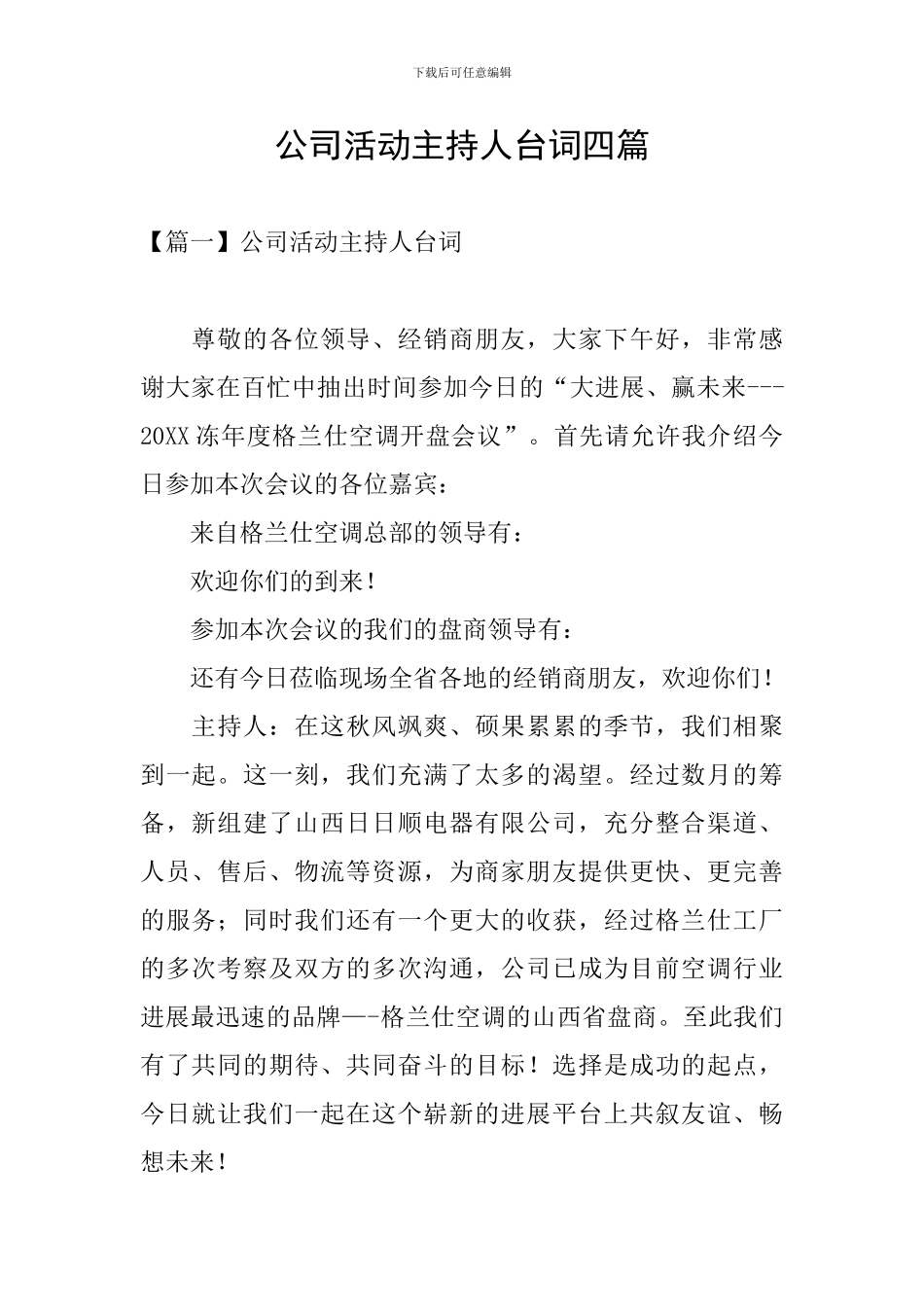 下载后可任意编辑

公司活动主持人台词四篇

【篇一】公司活动主持人台词

尊敬的各位领导、经销商朋友，大家下午好，非常感谢大家在百忙中抽出时间参加今日的“大进展、赢未来---20XX冻年度格兰仕空调开盘会议”。首先请允许我介绍今日参加本次会议的各位嘉宾：

来自格兰仕空调总部的领导有：

欢迎你们的到来！

参加本次会议的我们的盘商领导有：

还有今日莅临现场全省各地的经销商朋友，欢迎你们！

主持人：在这秋风飒爽、硕果累累的季节，我们相聚到一起。这一刻，我们充满了太多的渴望。经过数月的筹备，新组建了山西日日顺电器有限公司，充分整合渠道、人员、售后、物流等资源，为商家朋友提供更快、更完善的服务；同时我们还有一个更大的收获，经过格兰仕工厂的多次考察及双方的多次沟通，公司已成为目前空调行业进展最迅速的品牌—-格兰仕空调的山西省盘商。至此我们有了共同的期待、共同奋斗的目标！选择是成功的起点，今日就让我们一起在这个崭新的进展平台上共叙友谊、畅想未来！